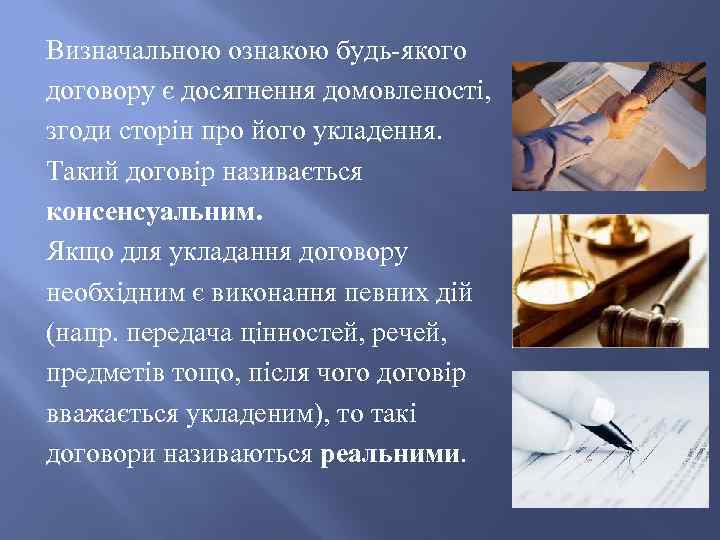 Визначальною ознакою будь-якого договору є досягнення домовленості, згоди сторін про його укладення. Такий договір називається консенсуальним.
Якщо для укладання договору необхідним є виконання певних дій (напр. передача цінностей, речей, предметів тощо, після чого договір вважається укладеним), то такі договори називаються реальними.